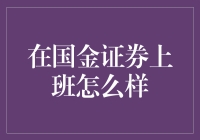 在国金证券上班怎么样